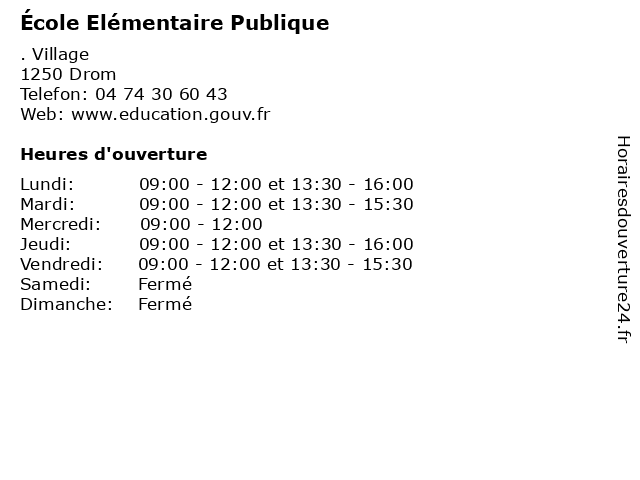 École Elémentaire Publique

. Village
1250 Drom
Telefon: 04 74 30 60 43
Web: www.education.gouv.fr

Heures d'ouverture

Lundi: 09:00 - 12:00 et 13:30 - 16:00
Mardi: 09:00 - 12:00 et 13:30 - 15:30
Mercredi: 09:00 - 12:00
Jeudi: 09:00 - 12:00 et 13:30 - 16:00
Vendredi: 09:00 - 12:00 et 13:30 - 15:30
Samedi: Fermé
Dimanche: Fermé

Horairesdouverture24.fr